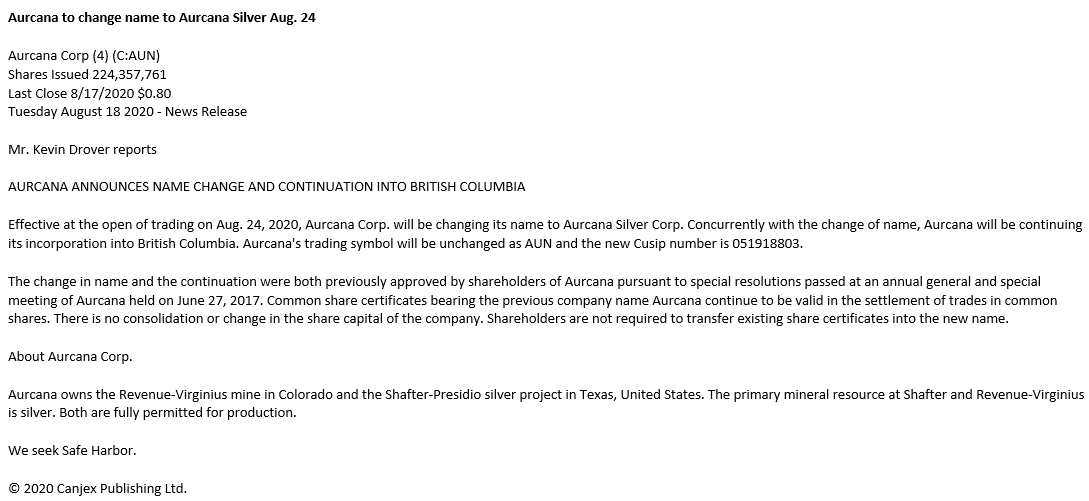 Aurcana to change name to Aurcana Silver Aug. 24

Aurcana Corp (4) (C:AUN)
Shares Issued 224,357,761
Last Close 8/17/2020 $0.80
Tuesday August 18 2020 - News Release

Mr. Kevin Drover reports

AURCANA ANNOUNCES NAME CHANGE AND CONTINUATION INTO BRITISH COLUMBIA

Effective at the open of trading on Aug. 24, 2020, Aurcana Corp. will be changing its name to Aurcana Silver Corp. Concurrently with the change of name, Aurcana will be continuing its incorporation into British Columbia. Aurcana's trading symbol will be unchanged as AUN and the new Cusip number is 051918803.

The change in name and the continuation were both previously approved by shareholders of Aurcana pursuant to special resolutions passed at an annual general and special meeting of Aurcana held on June 27, 2017. Common share certificates bearing the previous company name Aurcana continue to be valid in the settlement of trades in common shares. There is no consolidation or change in the share capital of the company. Shareholders are not required to transfer existing share certificates into the new name.

About Aurcana Corp.

Aurcana owns the Revenue-Virginius mine in Colorado and the Shafter-Presidio silver project in Texas, United States. The primary mineral resource at Shafter and Revenue-Virginius is silver. Both are fully permitted for production.

We seek Safe Harbor.

© 2020 Canjex Publishing Ltd.